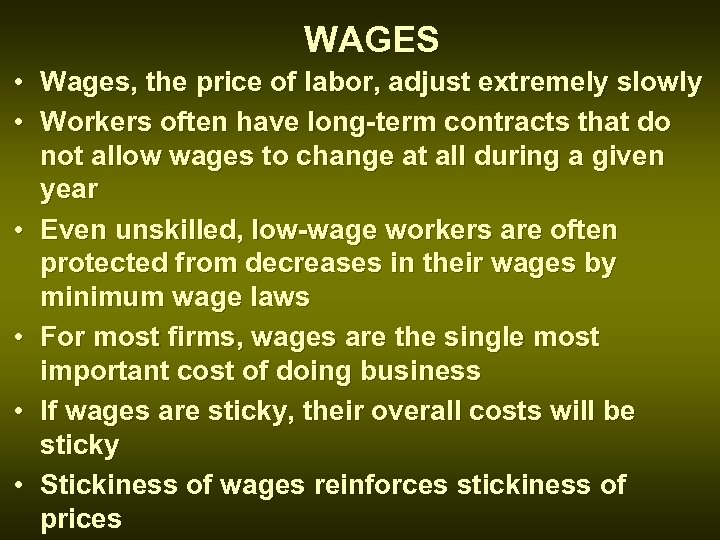 WAGES

• Wages, the price of labor, adjust extremely slowly
• Workers often have long-term contracts that do not allow wages to change at all during a given year
• Even unskilled, low-wage workers are often protected from decreases in their wages by minimum wage laws
• For most firms, wages are the single most important cost of doing business
• If wages are sticky, their overall costs will be sticky
• Stickiness of wages reinforces stickiness of prices